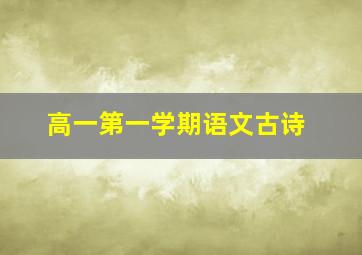 高一第一学期语文古诗